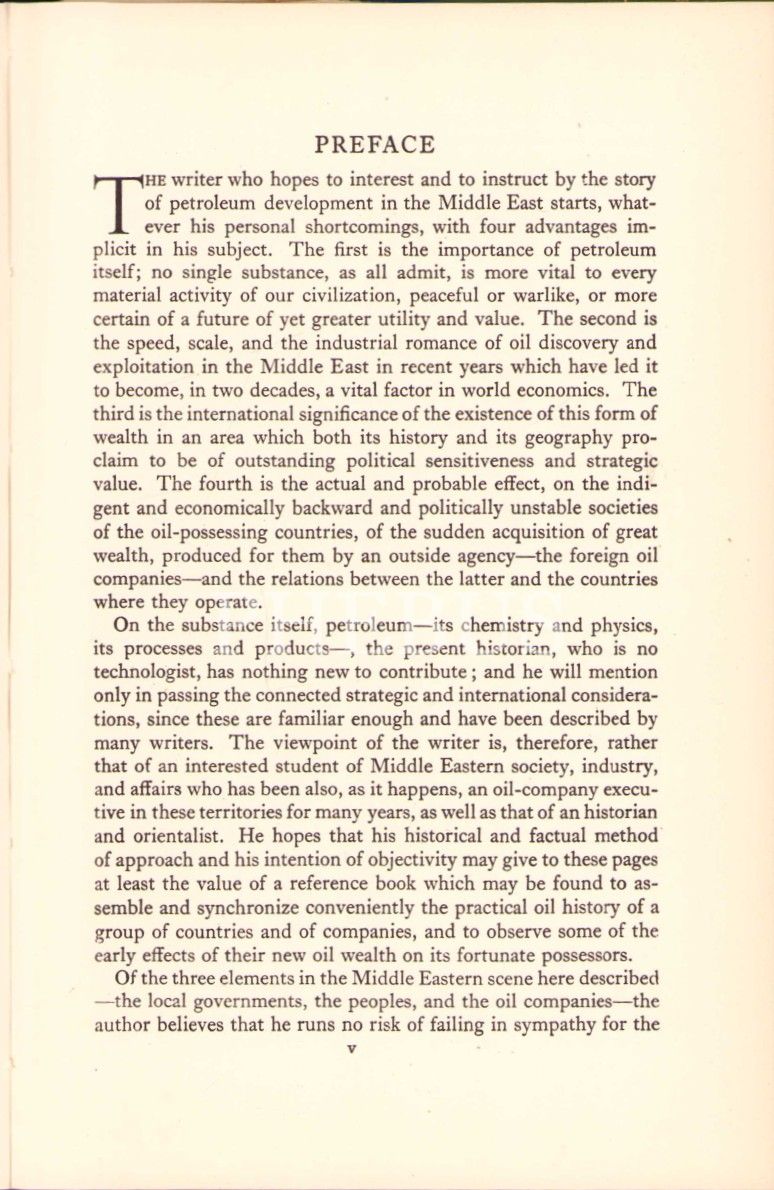 PREFACE

THE writer who hopes to interest and to instruct by the story of petroleum development in the Middle East starts, whatever his personal shortcomings, with four advantages implicit in his subject. The first is the importance of petroleum itself; no single substance, as all admit, is more vital to every material activity of our civilization, peaceful or warlike, or more certain of a future of yet greater utility and value. The second is the speed, scale, and the industrial romance of oil discovery and exploitation in the Middle East in recent years which have led it to become, in two decades, a vital factor in world economics. The third is the international significance of the existence of this form of wealth in an area which both its history and its geography proclaim to be of outstanding political sensitiveness and strategic value. The fourth is the actual and probable effect, on the indigent and economically backward and politically unstable societies of the oil-possessing countries, of the sudden acquisition of great wealth, produced for them by an outside agency—the foreign oil companies—and the relations between the latter and the countries where they operate.

On the substance itself, petroleum—its chemistry and physics, its processes and products—, the present historian, who is no technologist, has nothing new to contribute; and he will mention only in passing the connected strategic and international considerations, since these are familiar enough and have been described by many writers. The viewpoint of the writer is, therefore, rather that of an interested student of Middle Eastern society, industry, and affairs who has been also, as it happens, an oil-company executive in these territories for many years, as well as that of an historian and orientalist. He hopes that his historical and factual method of approach and his intention of objectivity may give to these pages at least the value of a reference book which may be found to assemble and synchronize conveniently the practical oil history of a group of countries and of companies, and to observe some of the early effects of their new oil wealth on its fortunate possessors.

Of the three elements in the Middle Eastern scene here described —the local governments, the peoples, and the oil companies—the author believes that he runs no risk of failing in sympathy for the

v